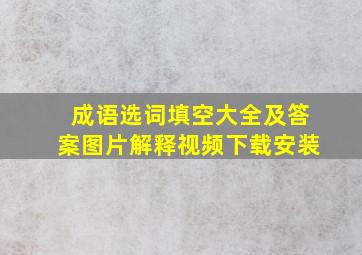 成语选词填空大全及答案图片解释视频下载安装